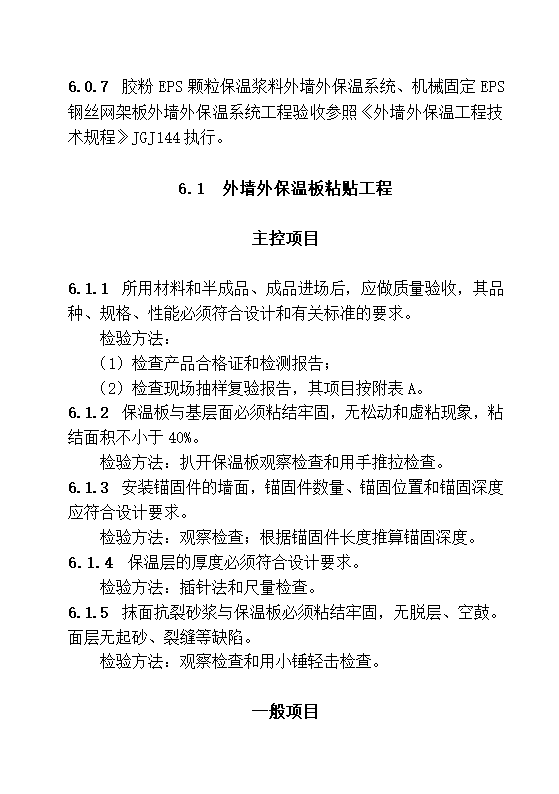 6.0.7 胶粉 EPS 颗粒保温浆料外墙外保温系统、机械固定 EPS 钢丝网架板外墙外保温系统工程验收参照《外墙外保温工程技术规程》JGJ144 执行。

6.1 外墙外保温板粘贴工程

主控项目

6.1.1 所用材料和半成品、成品进场后，应做质量验收，其品种、规格、性能必须符合设计和有关标准的要求。

检验方法：

（1）检查产品合格证和检测报告；

（2）检查现场抽样复验报告，其项目按附表 A。

6.1.2 保温板与基层面必须粘结牢固，无松动和虚粘现象，粘结面积不小于 40%。

检验方法：扒开保温板观察检查和用手推拉检查。

6.1.3 安装锚固件的墙面，锚固件数量、锚固位置和锚固深度应符合设计要求。

检验方法：观察检查；根据锚固件长度推算锚固深度。

6.1.4 保温层的厚度必须符合设计要求。

检验方法：插针法和尺量检查。

6.1.5 抹面抗裂砂浆与保温板必须粘结牢固，无脱层、空鼓。面层无起砂、裂缝等缺陷。

检验方法：观察检查和用小锤轻击检查。

一般项目